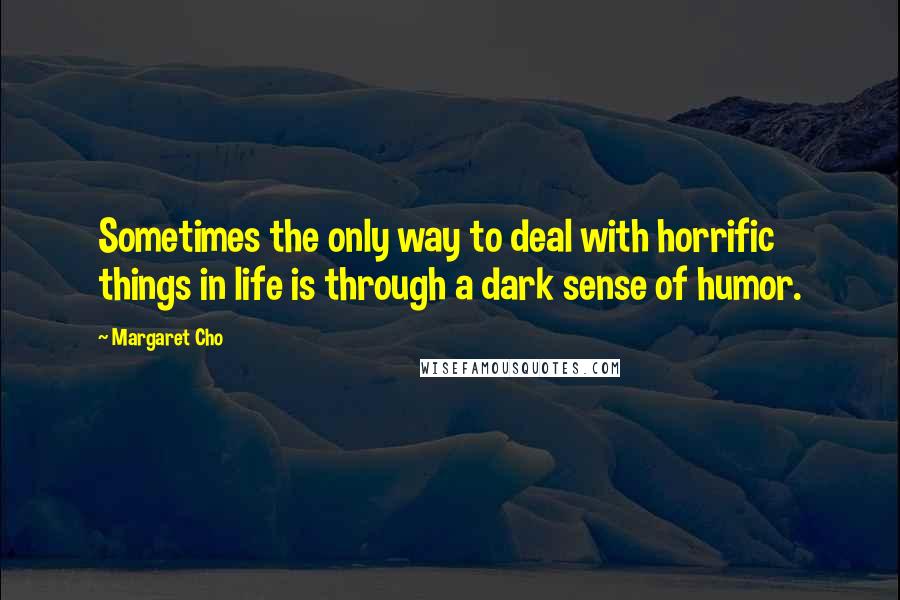 Sometimes the only way to deal with horrific things in life is through a dark sense of humor.

~ Margaret Cho

WISEFAMOUSQUOTES.COM